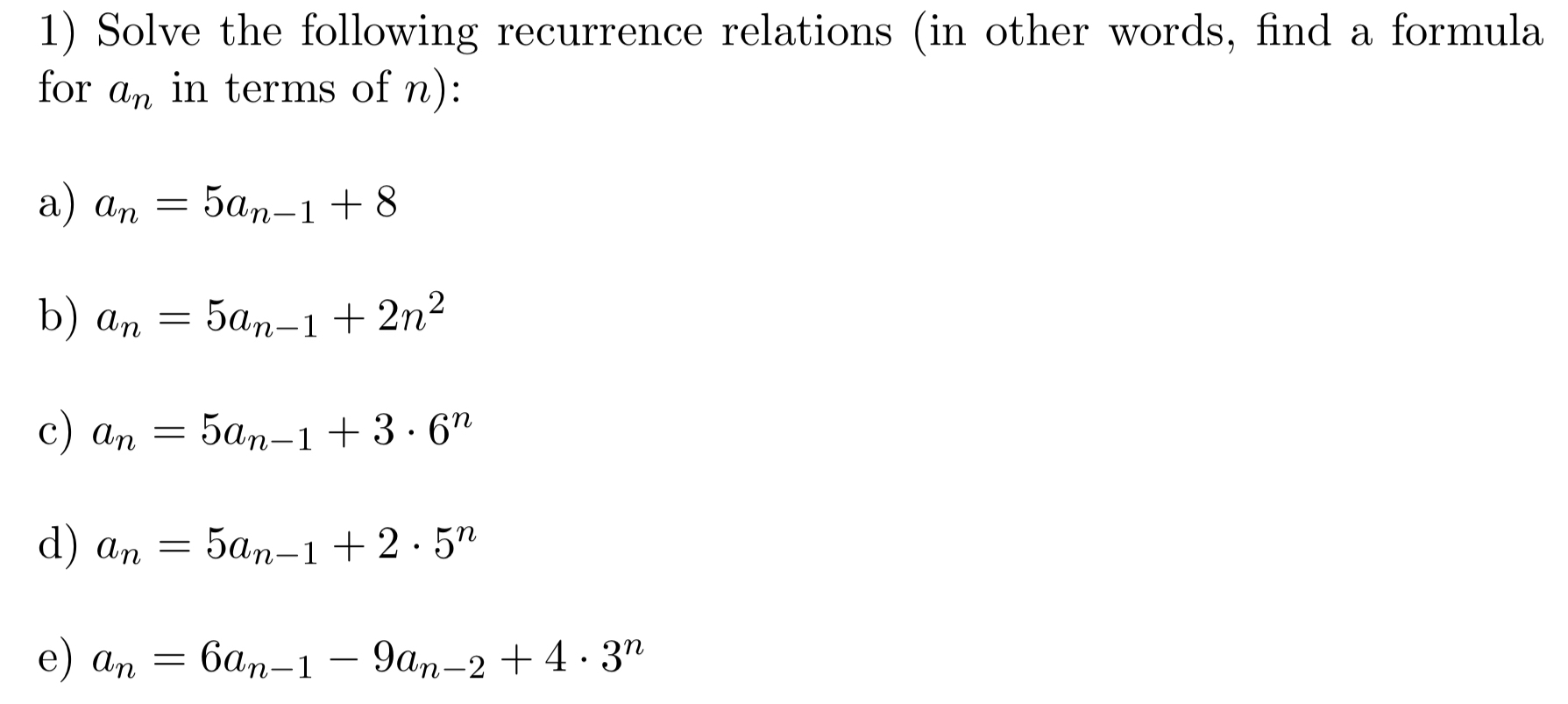 1) Solve the following recurrence relations (in other words, find a formula for $a_n$ in terms of $n$):

a) $a_n = 5a_{n-1} + 8$

b) $a_n = 5a_{n-1} + 2n^2$

c) $a_n = 5a_{n-1} + 3 \cdot 6^n$

d) $a_n = 5a_{n-1} + 2 \cdot 5^n$

e) $a_n = 6a_{n-1} - 9a_{n-2} + 4 \cdot 3^n$